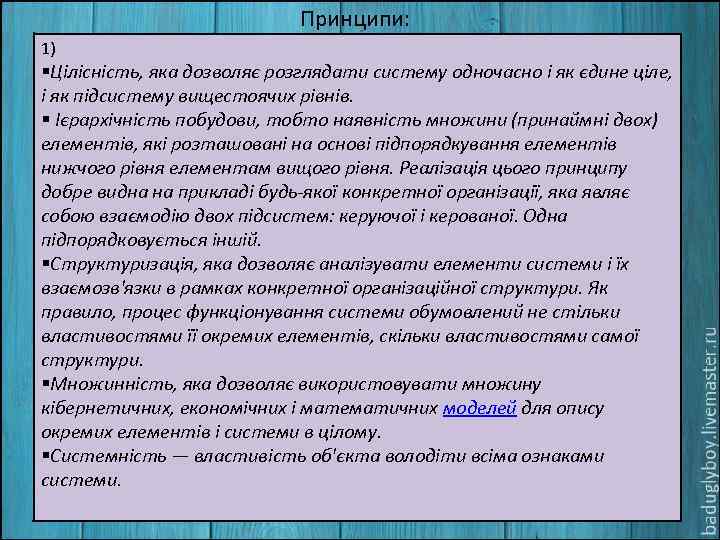 Принципи:

1)
▪Цілісність, яка дозволяє розглядати систему одночасно і як єдине ціле, і як підсистему вищестоячих рівнів.
▪ Ієрархічність побудови, тобто наявність множини (принаймні двох) елементів, які розташовані на основі підпорядкування елементів нижчого рівня елементам вищого рівня. Реалізація цього принципу добре видна на прикладі будь-якої конкретної організації, яка являє собою взаємодію двох підсистем: керуючої і керованої. Одна підпорядковується іншій.
▪Структуризація, яка дозволяє аналізувати елементи системи і їх взаємозв'язки в рамках конкретної організаційної структури. Як правило, процес функціонування системи обумовлений не стільки властивостями її окремих елементів, скільки властивостями самої структури.
▪Множинність, яка дозволяє використовувати множину кібернетичних, економічних і математичних моделей для опису окремих елементів і системи в цілому.
▪Системність — властивість об'єкта володіти всіма ознаками системи.

baduglyboy.livemaster.ru